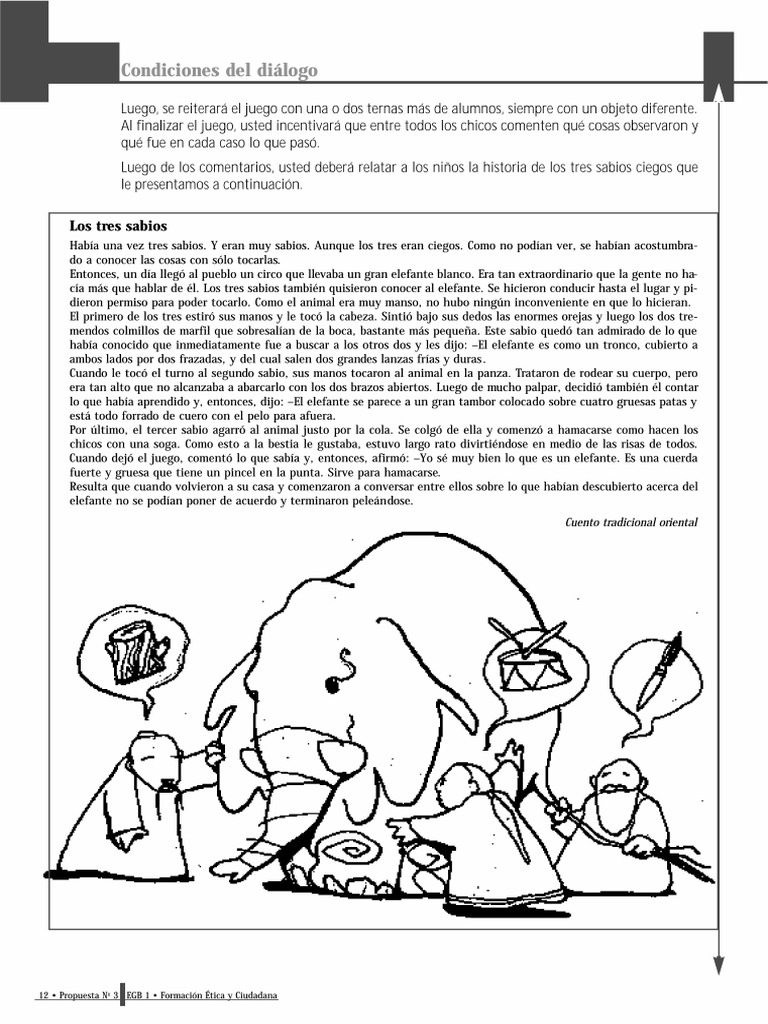 Condiciones del diálogo

Luego, se reiterará el juego con una o dos ternas más de alumnos, siempre con un objeto diferente. Al finalizar el juego, usted incentivará que entre todos los chicos comenten qué cosas observaron y qué fue en cada caso lo que pasó.

Luego de los comentarios, usted deberá relatar a los niños la historia de los tres sabios ciegos que le presentamos a continuación.

Los tres sabios

Había una vez tres sabios. Y eran muy sabios. Aunque los tres eran ciegos. Como no podían ver, se habían acostumbrado a conocer las cosas con sólo tocarlas.
Entonces, un día llegó al pueblo un circo que llevaba un gran elefante blanco. Era tan extraordinario que la gente no hacía más que hablar de él. Los tres sabios también quisieron conocer al elefante. Se hicieron conducir hasta el lugar y pidieron permiso para poder tocarlo. Como el animal era muy manso, no hubo ningún inconveniente en que lo hicieran.
El primero de los tres estiró sus manos y le tocó la cabeza. Sintió bajo sus dedos las enormes orejas y luego los dos tremendos colmillos de marfil que sobresalían de la boca, bastante más pequeña. Este sabio quedó tan admirado de lo que había conocido que inmediatamente fue a buscar a los otros dos y les dijo: –El elefante es como un tronco, cubierto a ambos lados por dos frazadas, y del cual salen dos grandes lanzas frías y duras.
Cuando le tocó el turno al segundo sabio, sus manos tocaron al animal en la panza. Trataron de rodear su cuerpo, pero era tan alto que no alcanzaba a abarcarlo con los dos brazos abiertos. Luego de mucho palpar, decidió también él contar lo que había aprendido y, entonces, dijo: –El elefante se parece a un gran tambor colocado sobre cuatro gruesas patas y está todo forrado de cuero con el pelo para afuera.
Por último, el tercer sabio agarró al animal justo por la cola. Se colgó de ella y comenzó a hamacarse como hacen los chicos con una soga. Como esto a la bestia le gustaba, estuvo largo rato divirtiéndose en medio de las risas de todos. Cuando dejó el juego, comentó lo que sabía y, entonces, afirmó: –Yo sé muy bien lo que es un elefante. Es una cuerda fuerte y gruesa que tiene un pincel en la punta. Sirve para hamacarse.
Resulta que cuando volvieron a su casa y comenzaron a conversar entre ellos sobre lo que habían descubierto acerca del elefante no se podían poner de acuerdo y terminaron peleándose.

Cuento tradicional oriental

12 • Propuesta Nº 3 EGB 1 • Formación Ética y Ciudadana